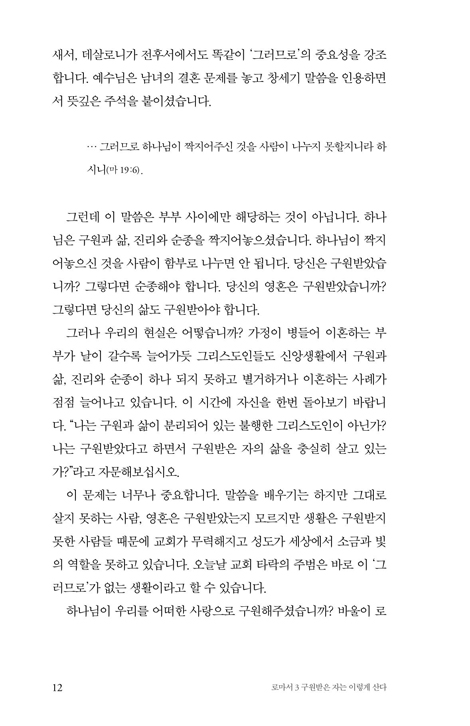 새서, 데살로니가 전후서에서도 똑같이 '그러므로'의 중요성을 강조합니다. 예수님은 남녀의 결혼 문제를 놓고 창세기 말씀을 인용하면서 뜻깊은 주석을 붙이셨습니다.

… 그러므로 하나님이 짝지어주신 것을 사람이 나누지 못할지니라 하시니(마 19:6).

그런데 이 말씀은 부부 사이에만 해당하는 것이 아닙니다. 하나님은 구원과 삶, 진리와 순종을 짝지어놓으셨습니다. 하나님이 짝지어놓으신 것을 사람이 함부로 나누면 안 됩니다. 당신은 구원받았습니까? 그렇다면 순종해야 합니다. 당신의 영혼은 구원받았습니까? 그렇다면 당신의 삶도 구원받아야 합니다.

그러나 우리의 현실은 어떻습니까? 가정이 병들어 이혼하는 부부가 날이 갈수록 늘어가듯 그리스도인들도 신앙생활에서 구원과 삶, 진리와 순종이 하나 되지 못하고 별거하거나 이혼하는 사례가 점점 늘어나고 있습니다. 이 시간에 자신을 한번 돌아보기 바랍니다. "나는 구원과 삶이 분리되어 있는 불행한 그리스도인이 아닌가? 나는 구원받았다고 하면서 구원받은 자의 삶을 충실히 살고 있는가?"라고 자문해보십시오.

이 문제는 너무나 중요합니다. 말씀을 배우기는 하지만 그대로 살지 못하는 사람, 영혼은 구원받았는지 모르지만 생활은 구원받지 못한 사람들 때문에 교회가 무력해지고 성도가 세상에서 소금과 빛의 역할을 못하고 있습니다. 오늘날 교회 타락의 주범은 바로 이 '그러므로'가 없는 생활이라고 할 수 있습니다.

하나님이 우리를 어떠한 사랑으로 구원해주셨습니까? 바울이 로

12 로마서 3 구원받은 자는 이렇게 산다